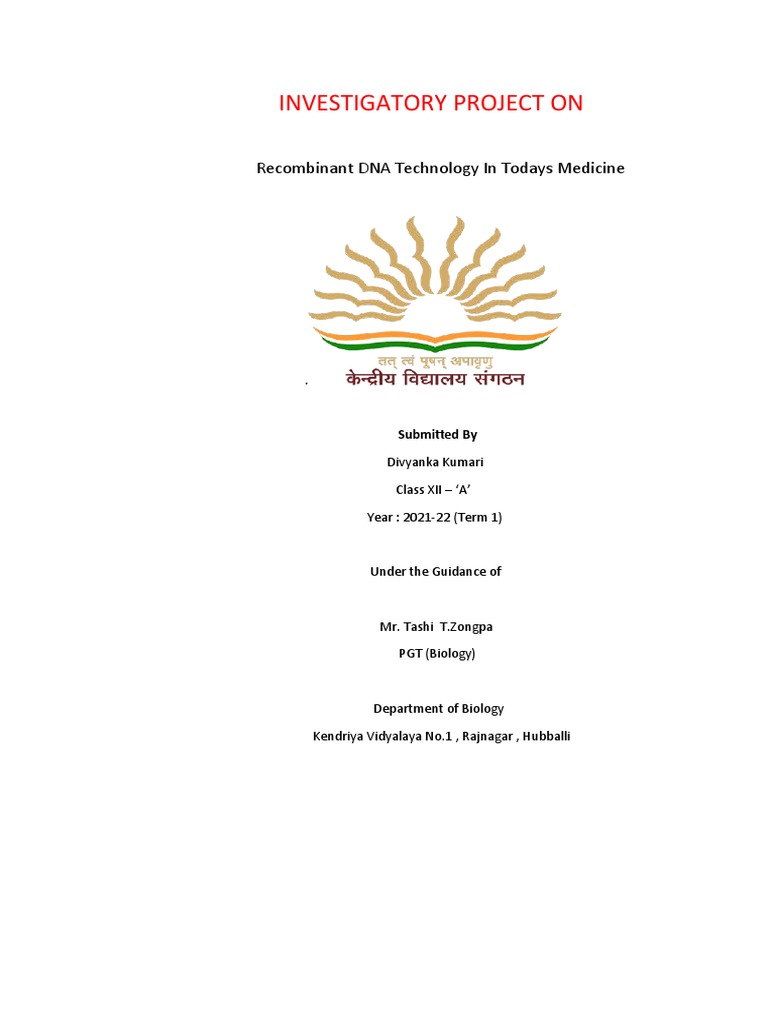 INVESTIGATORY PROJECT ON

Recombinant DNA Technology In Todays Medicine

तत् त्वं पूषन् अपावृणु

केन्द्रीय विद्यालय संगठन

Submitted By

Divyanka Kumari

Class XII – 'A'

Year : 2021-22 (Term 1)

Under the Guidance of

Mr. Tashi T.Zongpa

PGT (Biology)

Department of Biology

Kendriya Vidyalaya No.1 , Rajnagar , Hubballi